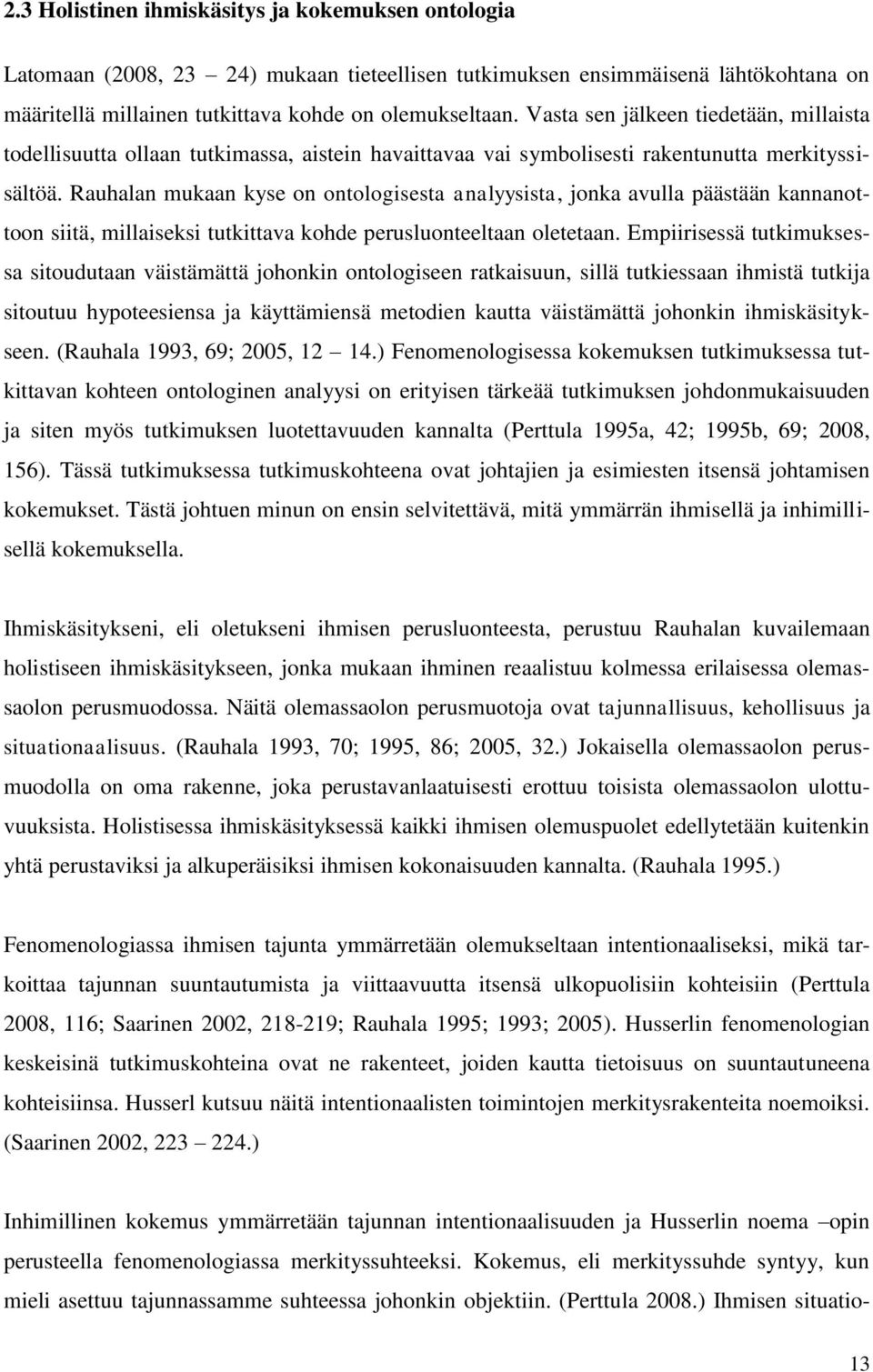 2.3 Holistinen ihmiskäsitys ja kokemuksen ontologia

Latomaan (2008, 23 – 24) mukaan tieteellisen tutkimuksen ensimmäisenä lähtökohtana on määritellä millainen tutkittava kohde on olemukseltaan. Vasta sen jälkeen tiedetään, millaista todellisuutta ollaan tutkimassa, aistein havaittavaa vai symbolisesti rakentunutta merkityssisältöä. Rauhalan mukaan kyse on ontologisesta analyysista, jonka avulla päästään kannanottoon siitä, millaiseksi tutkittava kohde perusluonteeltaan oletetaan. Empiirisessä tutkimuksessa sitoudutaan väistämättä johonkin ontologiseen ratkaisuun, sillä tutkiessaan ihmistä tutkija sitoutuu hypoteesiensa ja käyttämiensä metodien kautta väistämättä johonkin ihmiskäsitykseen. (Rauhala 1993, 69; 2005, 12 – 14.) Fenomenologisessa kokemuksen tutkimuksessa tutkittavan kohteen ontologinen analyysi on erityisen tärkeää tutkimuksen johdonmukaisuuden ja siten myös tutkimuksen luotettavuuden kannalta (Perttula 1995a, 42; 1995b, 69; 2008, 156). Tässä tutkimuksessa tutkimuskohteena ovat johtajien ja esimiesten itsensä johtamisen kokemukset. Tästä johtuen minun on ensin selvitettävä, mitä ymmärrän ihmisellä ja inhimillisellä kokemuksella.

Ihmiskäsitykseni, eli oletukseni ihmisen perusluonteesta, perustuu Rauhalan kuvailemaan holistiseen ihmiskäsitykseen, jonka mukaan ihminen reaalistuu kolmessa erilaisessa olemassaolon perusmuodossa. Näitä olemassaolon perusmuotoja ovat tajunnallisuus, kehollisuus ja situationaalisuus. (Rauhala 1993, 70; 1995, 86; 2005, 32.) Jokaisella olemassaolon perusmuodolla on oma rakenne, joka perustavanlaatuisesti erottuu toisista olemassaolon ulottuvuuksista. Holistisessa ihmiskäsityksessä kaikki ihmisen olemuspuolet edellytetään kuitenkin yhtä perustaviksi ja alkuperäisiksi ihmisen kokonaisuuden kannalta. (Rauhala 1995.)

Fenomenologiassa ihmisen tajunta ymmärretään olemukseltaan intentionaaliseksi, mikä tarkoittaa tajunnan suuntautumista ja viittaavuutta itsensä ulkopuolisiin kohteisiin (Perttula 2008, 116; Saarinen 2002, 218-219; Rauhala 1995; 1993; 2005). Husserlin fenomenologian keskeisinä tutkimuskohteina ovat ne rakenteet, joiden kautta tietoisuus on suuntautuneena kohteisiinsa. Husserl kutsuu näitä intentionaalisten toimintojen merkitysrakenteita noemoiksi. (Saarinen 2002, 223 – 224.)

Inhimillinen kokemus ymmärretään tajunnan intentionaalisuuden ja Husserlin noema –opin perusteella fenomenologiassa merkityssuhteeksi. Kokemus, eli merkityssuhde syntyy, kun mieli asettuu tajunnassamme suhteessa johonkin objektiin. (Perttula 2008.) Ihmisen situatio-

13